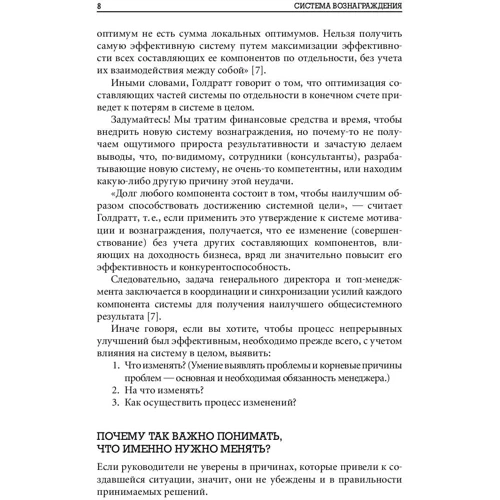 8 СИСТЕМА ВОЗНАГРАЖДЕНИЯ

оптимум не есть сумма локальных оптимумов. Нельзя получить самую эффективную систему путем максимизации эффективности всех составляющих ее компонентов по отдельности, без учета их взаимодействия между собой» [7].

Иными словами, Голдратт говорит о том, что оптимизация составляющих частей системы по отдельности в конечном счете приведет к потерям в системе в целом.

Задумайтесь! Мы тратим финансовые средства и время, чтобы внедрить новую систему вознаграждения, но почему-то не получаем ощутимого прироста результативности и зачастую делаем выводы, что, по-видимому, сотрудники (консультанты), разрабатывающие новую систему, не очень-то компетентны, или находим какую-либо другую причину этой неудачи.

«Долг любого компонента состоит в том, чтобы наилучшим образом способствовать достижению системной цели», — считает Голдратт, т. е., если применить это утверждение к системе мотивации и вознаграждения, получается, что ее изменение (совершенствование) без учета других составляющих компонентов, влияющих на доходность бизнеса, вряд ли значительно повысит его эффективность и конкурентоспособность.

Следовательно, задача генерального директора и топ-менеджмента заключается в координации и синхронизации усилий каждого компонента системы для получения наилучшего общесистемного результата [7].

Иначе говоря, если вы хотите, чтобы процесс непрерывных улучшений был эффективным, необходимо прежде всего, с учетом влияния на систему в целом, выявить:

1. Что изменять? (Умение выявлять проблемы и корневые причины проблем — основная и необходимая обязанность менеджера.)
2. На что изменять?
3. Как осуществить процесс изменений?

ПОЧЕМУ ТАК ВАЖНО ПОНИМАТЬ, ЧТО ИМЕННО НУЖНО МЕНЯТЬ?

Если руководители не уверены в причинах, которые привели к создавшейся ситуации, значит, они не убеждены и в правильности принимаемых решений.